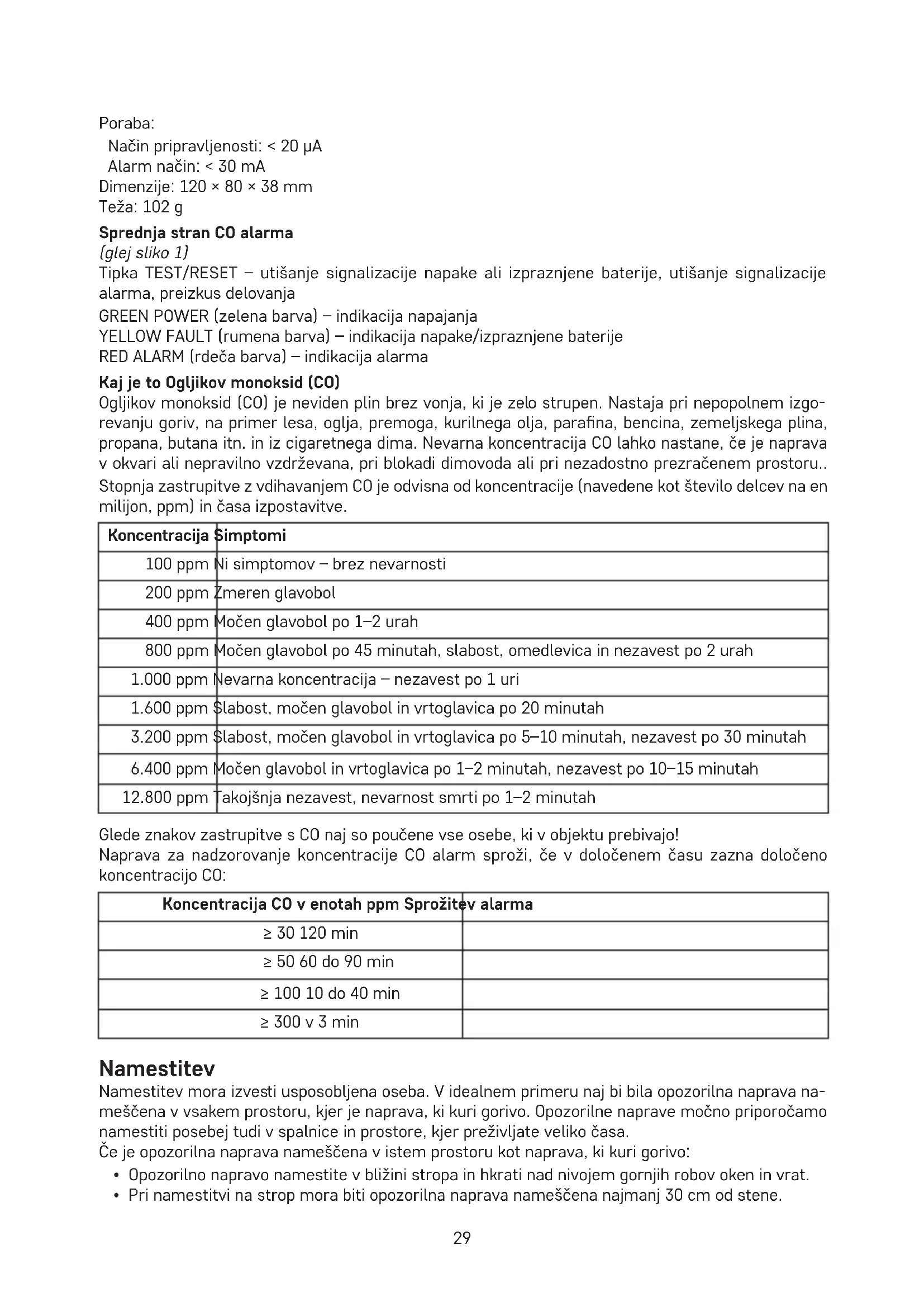 Poraba:
Način pripravljenosti: < 20 µA
Alarm način: < 30 mA
Dimenzije: 120 × 80 × 38 mm
Teža: 102 g

**Sprednja stran CO alarma**
*(glej sliko 1)*
Tipka TEST/RESET – utišanje signalizacije napake ali izpraznjene baterije, utišanje signalizacije alarma, preizkus delovanja
GREEN POWER (zelena barva) – indikacija napajanja
YELLOW FAULT (rumena barva) – indikacija napake/izpraznjene baterije
RED ALARM (rdeča barva) – indikacija alarma

**Kaj je to Ogljikov monoksid (CO)**
Ogljikov monoksid (CO) je neviden plin brez vonja, ki je zelo strupen. Nastaja pri nepopolnem izgorevanju goriv, na primer lesa, oglja, premoga, kurilnega olja, parafina, bencina, zemeljskega plina, propana, butana itn. in iz cigaretnega dima. Nevarna koncentracija CO lahko nastane, če je naprava v okvari ali nepravilno vzdrževana, pri blokadi dimovoda ali pri nezadostno prezračenem prostoru..
Stopnja zastrupitve z vdihavanjem CO je odvisna od koncentracije (navedene kot število delcev na en milijon, ppm) in časa izpostavitve.

| Koncentracija | Simptomi |
|---|---|
| 100 ppm | Ni simptomov – brez nevarnosti |
| 200 ppm | Zmeren glavobol |
| 400 ppm | Močen glavobol po 1–2 urah |
| 800 ppm | Močen glavobol po 45 minutah, slabost, omedlevica in nezavest po 2 urah |
| 1.000 ppm | Nevarna koncentracija – nezavest po 1 uri |
| 1.600 ppm | Slabost, močen glavobol in vrtoglavica po 20 minutah |
| 3.200 ppm | Slabost, močen glavobol in vrtoglavica po 5–10 minutah, nezavest po 30 minutah |
| 6.400 ppm | Močen glavobol in vrtoglavica po 1–2 minutah, nezavest po 10–15 minutah |
| 12.800 ppm | Takojšnja nezavest, nevarnost smrti po 1–2 minutah |

Glede znakov zastrupitve s CO naj so poučene vse osebe, ki v objektu prebivajo!
Naprava za nadzorovanje koncentracije CO alarm sproži, če v določenem času zazna določeno koncentracijo CO:

| Koncentracija CO v enotah ppm Sprožitev alarma | |
|---|---|
| ≥ 30 120 min | |
| ≥ 50 60 do 90 min | |
| ≥ 100 10 do 40 min | |
| ≥ 300 v 3 min | |

**Namestitev**
Namestitev mora izvesti usposobljena oseba. V idealnem primeru naj bi bila opozorilna naprava nameščena v vsakem prostoru, kjer je naprava, ki kuri gorivo. Opozorilne naprave močno priporočamo namestiti posebej tudi v spalnice in prostore, kjer preživljate veliko časa.
Če je opozorilna naprava nameščena v istem prostoru kot naprava, ki kuri gorivo:
• Opozorilno napravo namestite v bližini stropa in hkrati nad nivojem gornjih robov oken in vrat.
• Pri namestitvi na strop mora biti opozorilna naprava nameščena najmanj 30 cm od stene.

29